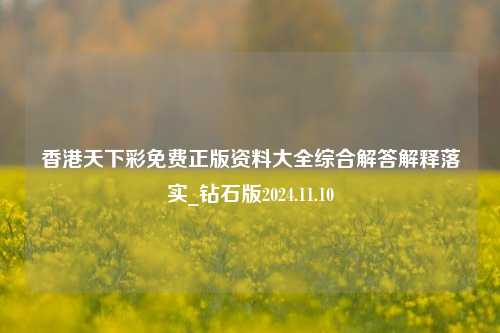 香港天下彩免费正版资料大全综合解答解释落实_钻石版2024.11.10